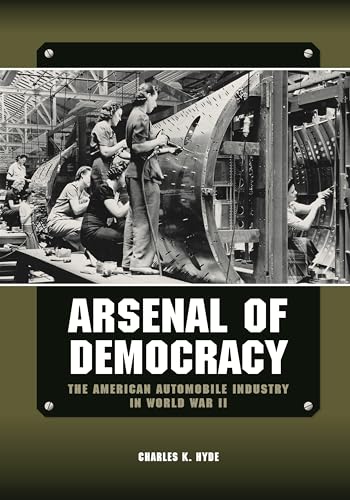 ARSENAL OF DEMOCRACY

THE AMERICAN AUTOMOBILE INDUSTRY IN WORLD WAR II

CHARLES K. HYDE